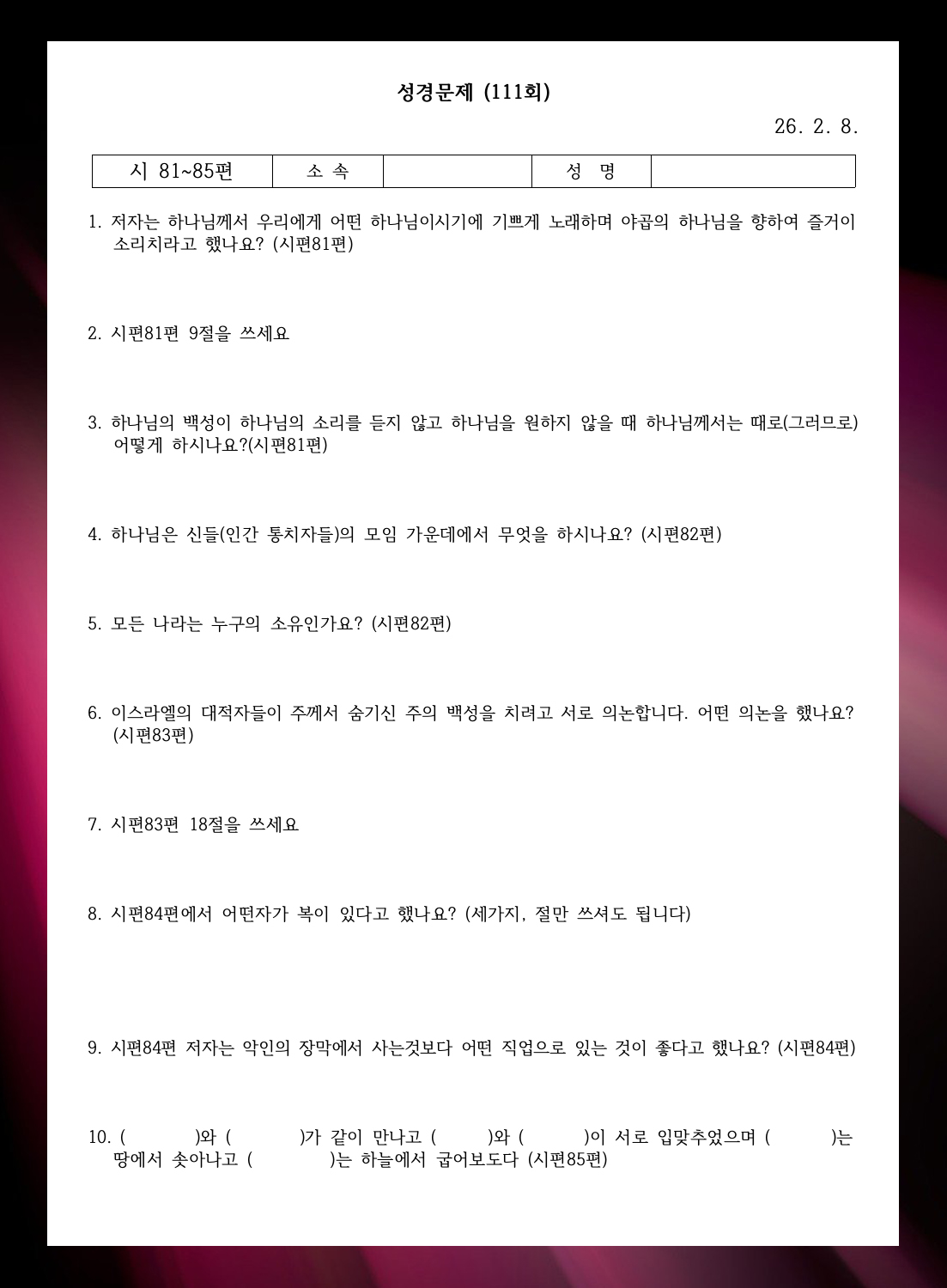 성경문제 (111회)

26. 2. 8.

| 시 81~85편 | 소 속 |  | 성 명 |  |
|---|---|---|---|---|

1. 저자는 하나님께서 우리에게 어떤 하나님이시기에 기쁘게 노래하며 야곱의 하나님을 향하여 즐거이 소리치라고 했나요? (시편81편)

2. 시편81편 9절을 쓰세요

3. 하나님의 백성이 하나님의 소리를 듣지 않고 하나님을 원하지 않을 때 하나님께서는 때로(그러므로) 어떻게 하시나요?(시편81편)

4. 하나님은 신들(인간 통치자들)의 모임 가운데에서 무엇을 하시나요? (시편82편)

5. 모든 나라는 누구의 소유인가요? (시편82편)

6. 이스라엘의 대적자들이 주께서 숨기신 주의 백성을 치려고 서로 의논합니다. 어떤 의논을 했나요? (시편83편)

7. 시편83편 18절을 쓰세요

8. 시편84편에서 어떤자가 복이 있다고 했나요? (세가지, 절만 쓰셔도 됩니다)

9. 시편84편 저자는 악인의 장막에서 사는것보다 어떤 직업으로 있는 것이 좋다고 했나요? (시편84편)

10. ( )와 ( )가 같이 만나고 ( )와 ( )이 서로 입맞추었으며 ( )는 땅에서 솟아나고 ( )는 하늘에서 굽어보도다 (시편85편)